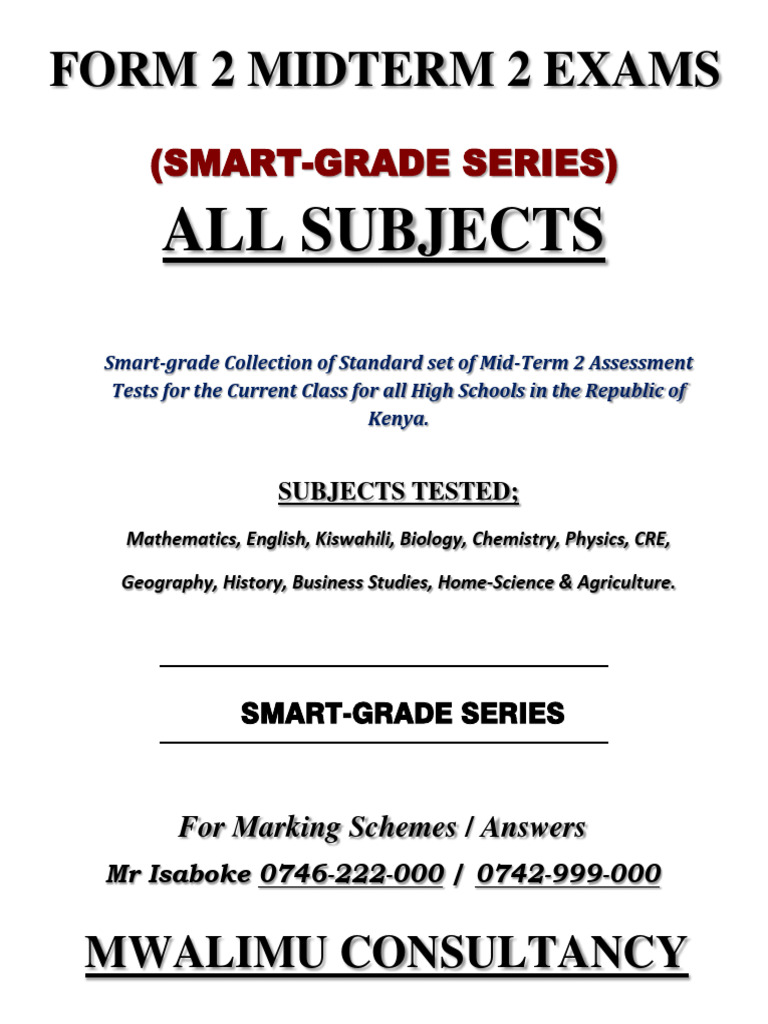 FORM 2 MIDTERM 2 EXAMS

(SMART-GRADE SERIES)

ALL SUBJECTS

Smart-grade Collection of Standard set of Mid-Term 2 Assessment Tests for the Current Class for all High Schools in the Republic of Kenya.

SUBJECTS TESTED;

Mathematics, English, Kiswahili, Biology, Chemistry, Physics, CRE,

Geography, History, Business Studies, Home-Science & Agriculture.

SMART-GRADE SERIES

For Marking Schemes / Answers

Mr Isaboke 0746-222-000 / 0742-999-000

MWALIMU CONSULTANCY